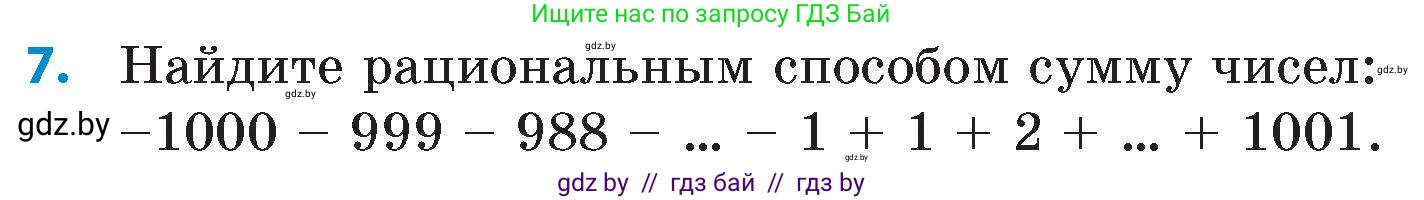 Ищите нас по запросу ГДЗ Бай

gdz.by

7. Найдите рациональным способом сумму чисел:

gdz.by gdz.by

gdz.by $-1000 - 999 - 988 - ... - 1 + 1 + 2 + ... + 1001.$

gdz.by

gdz by // гдз бай // гдз by